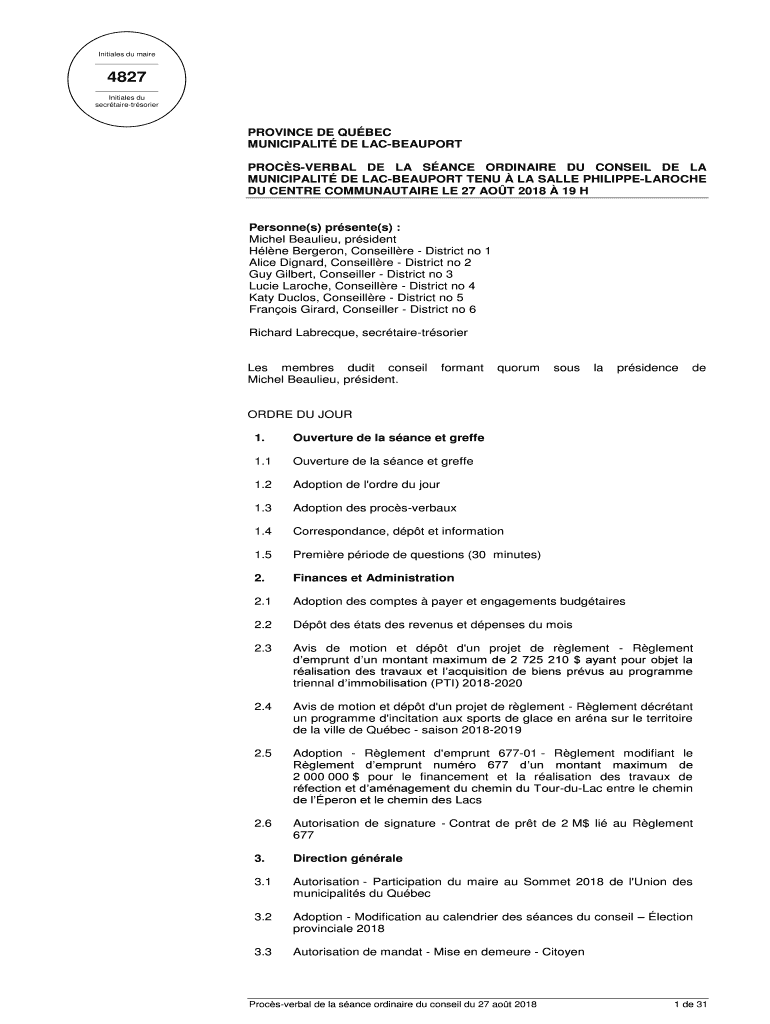 Initiales du maire

4827

Initiales du secrétaire-trésorier

PROVINCE DE QUÉBEC
MUNICIPALITÉ DE LAC-BEAUPORT

PROCÈS-VERBAL DE LA SÉANCE ORDINAIRE DU CONSEIL DE LA MUNICIPALITÉ DE LAC-BEAUPORT TENU À LA SALLE PHILIPPE-LAROCHE DU CENTRE COMMUNAUTAIRE LE 27 AOÛT 2018 À 19 H

Personne(s) présente(s) :
Michel Beaulieu, président
Hélène Bergeron, Conseillère - District no 1
Alice Dignard, Conseillère - District no 2
Guy Gilbert, Conseiller - District no 3
Lucie Laroche, Conseillère - District no 4
Katy Duclos, Conseillère - District no 5
François Girard, Conseiller - District no 6

Richard Labrecque, secrétaire-trésorier

Les membres dudit conseil formant quorum sous la présidence de Michel Beaulieu, président.

ORDRE DU JOUR

1. Ouverture de la séance et greffe

1.1 Ouverture de la séance et greffe

1.2 Adoption de l'ordre du jour

1.3 Adoption des procès-verbaux

1.4 Correspondance, dépôt et information

1.5 Première période de questions (30 minutes)

2. Finances et Administration

2.1 Adoption des comptes à payer et engagements budgétaires

2.2 Dépôt des états des revenus et dépenses du mois

2.3 Avis de motion et dépôt d'un projet de règlement - Règlement d'emprunt d'un montant maximum de 2 725 210 $ ayant pour objet la réalisation des travaux et l'acquisition de biens prévus au programme triennal d'immobilisation (PTI) 2018-2020

2.4 Avis de motion et dépôt d'un projet de règlement - Règlement décrétant un programme d'incitation aux sports de glace en aréna sur le territoire de la ville de Québec - saison 2018-2019

2.5 Adoption - Règlement d'emprunt 677-01 - Règlement modifiant le Règlement d'emprunt numéro 677 d'un montant maximum de 2 000 000 $ pour le financement et la réalisation des travaux de réfection et d'aménagement du chemin du Tour-du-Lac entre le chemin de l'Éperon et le chemin des Lacs

2.6 Autorisation de signature - Contrat de prêt de 2 M$ lié au Règlement 677

3. Direction générale

3.1 Autorisation - Participation du maire au Sommet 2018 de l'Union des municipalités du Québec

3.2 Adoption - Modification au calendrier des séances du conseil – Élection provinciale 2018

3.3 Autorisation de mandat - Mise en demeure - Citoyen

Procès-verbal de la séance ordinaire du conseil du 27 août 2018 1 de 31